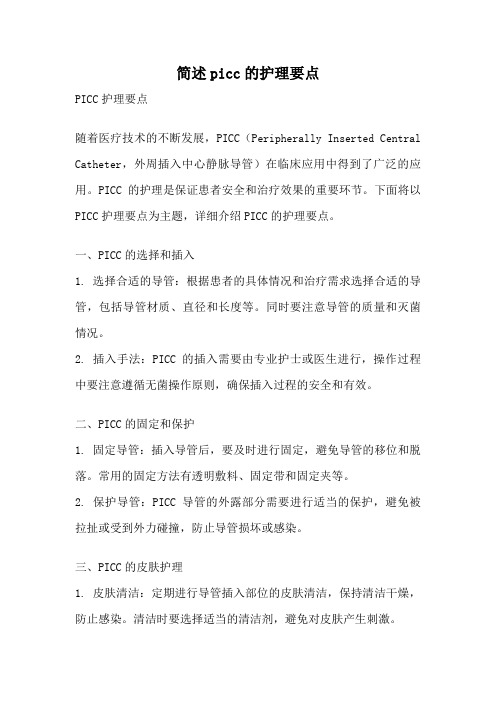 简述picc的护理要点

PICC护理要点

随着医疗技术的不断发展，PICC（Peripherally Inserted Central Catheter，外周插入中心静脉导管）在临床应用中得到了广泛的应用。PICC 的护理是保证患者安全和治疗效果的重要环节。下面将以PICC护理要点为主题，详细介绍PICC的护理要点。

一、PICC的选择和插入

1. 选择合适的导管：根据患者的具体情况和治疗需求选择合适的导管，包括导管材质、直径和长度等。同时要注意导管的质量和灭菌情况。

2. 插入手法：PICC 的插入需要由专业护士或医生进行，操作过程中要注意遵循无菌操作原则，确保插入过程的安全和有效。

二、PICC的固定和保护

1. 固定导管：插入导管后，要及时进行固定，避免导管的移位和脱落。常用的固定方法有透明敷料、固定带和固定夹等。

2. 保护导管：PICC 导管的外露部分需要进行适当的保护，避免被拉扯或受到外力碰撞，防止导管损坏或感染。

三、PICC的皮肤护理

1. 皮肤清洁：定期进行导管插入部位的皮肤清洁，保持清洁干燥，防止感染。清洁时要选择适当的清洁剂，避免对皮肤产生刺激。